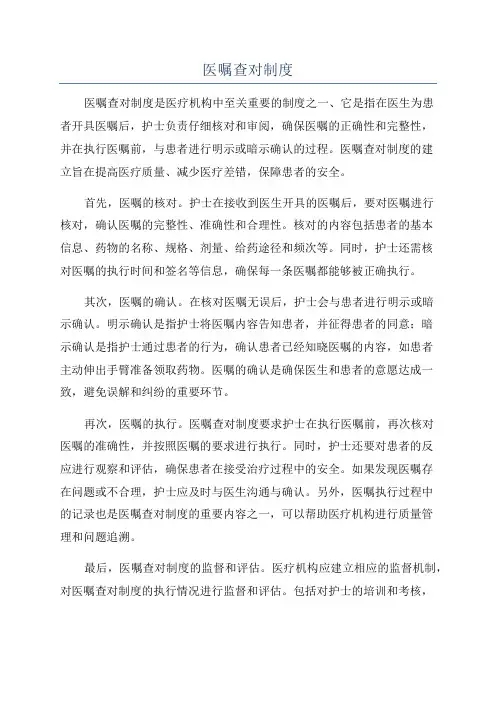 医嘱查对制度

医嘱查对制度是医疗机构中至关重要的制度之一、它是指在医生为患者开具医嘱后，护士负责仔细核对和审阅，确保医嘱的正确性和完整性，并在执行医嘱前，与患者进行明示或暗示确认的过程。医嘱查对制度的建立旨在提高医疗质量、减少医疗差错，保障患者的安全。

首先，医嘱的核对。护士在接收到医生开具的医嘱后，要对医嘱进行核对，确认医嘱的完整性、准确性和合理性。核对的内容包括患者的基本信息、药物的名称、规格、剂量、给药途径和频次等。同时，护士还需核对医嘱的执行时间和签名等信息，确保每一条医嘱都能够被正确执行。

其次，医嘱的确认。在核对医嘱无误后，护士会与患者进行明示或暗示确认。明示确认是指护士将医嘱内容告知患者，并征得患者的同意；暗示确认是指护士通过患者的行为，确认患者已经知晓医嘱的内容，如患者主动伸出手臂准备领取药物。医嘱的确认是确保医生和患者的意愿达成一致，避免误解和纠纷的重要环节。

再次，医嘱的执行。医嘱查对制度要求护士在执行医嘱前，再次核对医嘱的准确性，并按照医嘱的要求进行执行。同时，护士还要对患者的反应进行观察和评估，确保患者在接受治疗过程中的安全。如果发现医嘱存在问题或不合理，护士应及时与医生沟通与确认。另外，医嘱执行过程中的记录也是医嘱查对制度的重要内容之一，可以帮助医疗机构进行质量管理和问题追溯。

最后，医嘱查对制度的监督和评估。医疗机构应建立相应的监督机制，对医嘱查对制度的执行情况进行监督和评估。包括对护士的培训和考核，